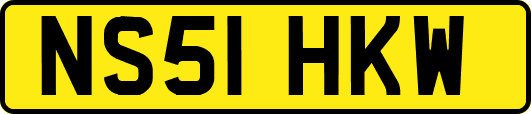 NS51 HKW